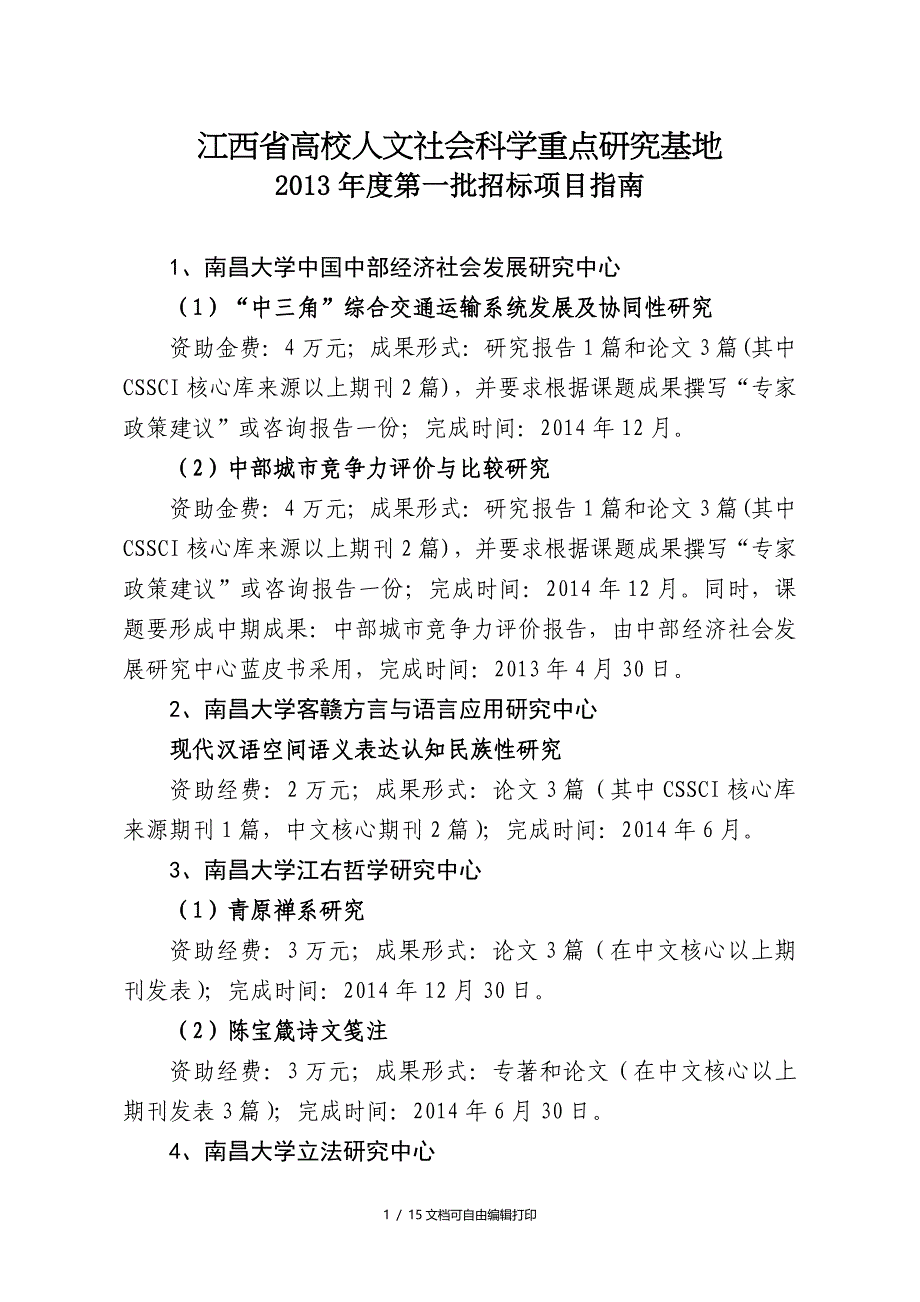 江西省高校人文社会科学重点研究基地
2013 年度第一批招标项目指南

1、南昌大学中国中部经济社会发展研究中心

（1）“中三角”综合交通运输系统发展及协同性研究

资助金费：4 万元；成果形式：研究报告 1 篇和论文 3 篇(其中 CSSCI 核心库来源以上期刊 2 篇)，并要求根据课题成果撰写“专家政策建议”或咨询报告一份；完成时间：2014 年 12 月。

（2）中部城市竞争力评价与比较研究

资助金费：4 万元；成果形式：研究报告 1 篇和论文 3 篇(其中 CSSCI 核心库来源以上期刊 2 篇)，并要求根据课题成果撰写“专家政策建议”或咨询报告一份；完成时间：2014 年 12 月。同时，课题要形成中期成果：中部城市竞争力评价报告，由中部经济社会发展研究中心蓝皮书采用，完成时间：2013 年 4 月 30 日。

2、南昌大学客赣方言与语言应用研究中心

现代汉语空间语义表达认知民族性研究

资助经费：2 万元；成果形式：论文 3 篇（其中 CSSCI 核心库来源期刊 1 篇，中文核心期刊 2 篇）；完成时间：2014 年 6 月。

3、南昌大学江右哲学研究中心

（1）青原禅系研究

资助经费：3 万元；成果形式：论文 3 篇（在中文核心以上期刊发表）；完成时间：2014 年 12 月 30 日。

（2）陈宝箴诗文笺注

资助经费：3 万元；成果形式：专著和论文（在中文核心以上期刊发表 3 篇）；完成时间：2014 年 6 月 30 日。

4、南昌大学立法研究中心

1 / 15 文档可自由编辑打印